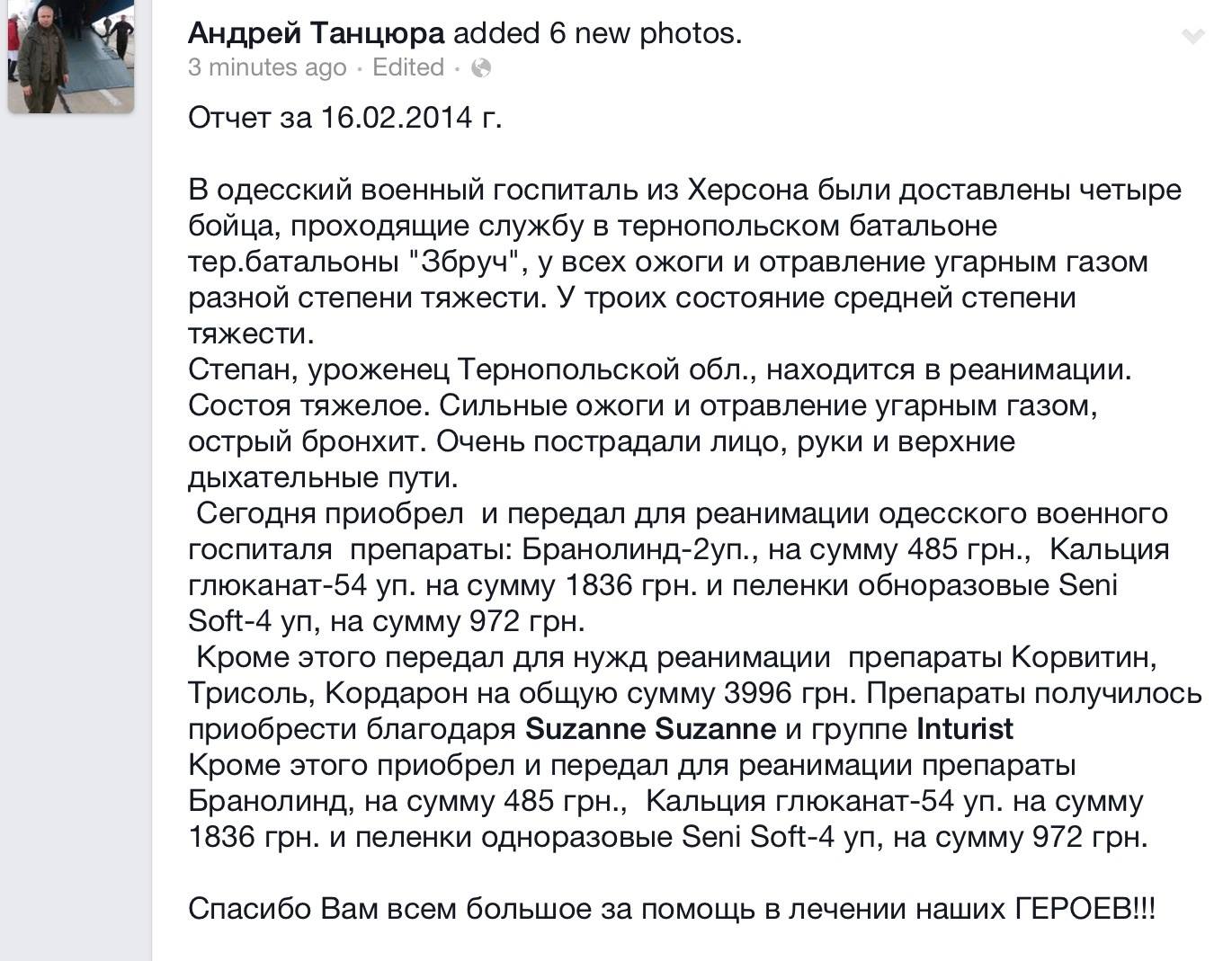 Андрей Танцюра added 6 new photos.
3 minutes ago · Edited ·

Отчет за 16.02.2014 г.

В одесский военный госпиталь из Херсона были доставлены четыре бойца, проходящие службу в тернопольском батальоне тер.батальоны "Збруч", у всех ожоги и отравление угарным газом разной степени тяжести. У троих состояние средней степени тяжести.
Степан, уроженец Тернопольской обл., находится в реанимации. Состоя тяжелое. Сильные ожоги и отравление угарным газом, острый бронхит. Очень пострадали лицо, руки и верхние дыхательные пути.
Сегодня приобрел и передал для реанимации одесского военного госпиталя препараты: Бранолинд-2уп., на сумму 485 грн., Кальция глюканат-54 уп. на сумму 1836 грн. и пеленки обноразовые Seni Soft-4 уп, на сумму 972 грн.
Кроме этого передал для нужд реанимации препараты Корвитин, Трисоль, Кордарон на общую сумму 3996 грн. Препараты получилось приобрести благодаря Suzanne Suzanne и группе Inturist
Кроме этого приобрел и передал для реанимации препараты Бранолинд, на сумму 485 грн., Кальция глюканат-54 уп. на сумму 1836 грн. и пеленки одноразовые Seni Soft-4 уп, на сумму 972 грн.

Спасибо Вам всем большое за помощь в лечении наших ГЕРОЕВ!!!